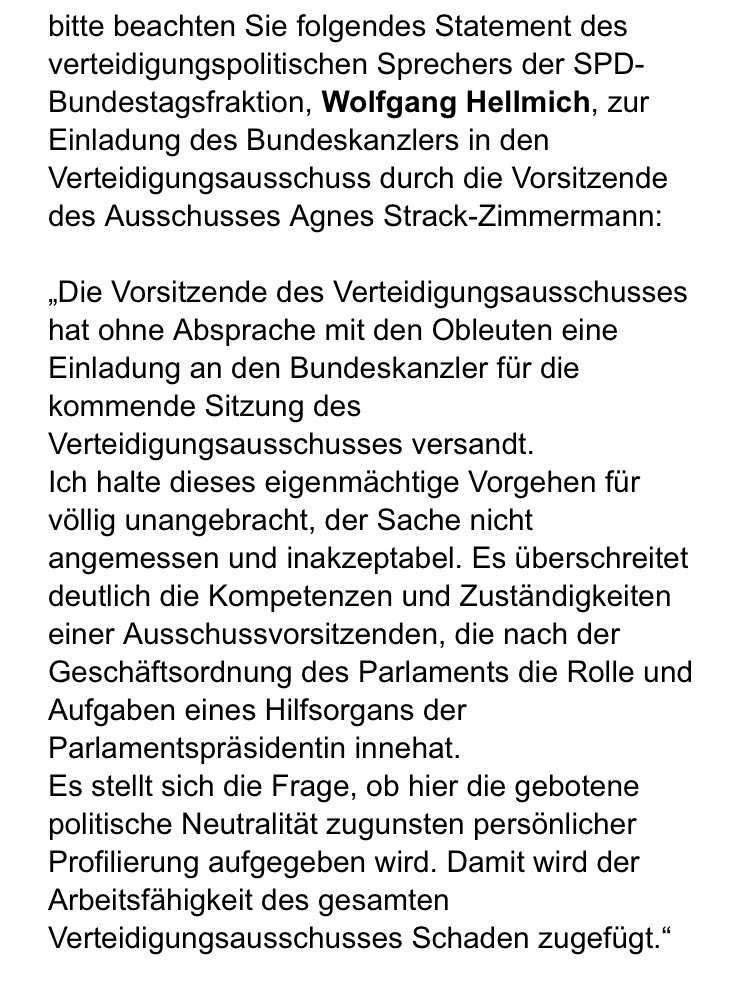 bitte beachten Sie folgendes Statement des verteidigungspolitischen Sprechers der SPD-Bundestagsfraktion, Wolfgang Hellmich, zur Einladung des Bundeskanzlers in den Verteidigungsausschuss durch die Vorsitzende des Ausschusses Agnes Strack-Zimmermann:

„Die Vorsitzende des Verteidigungsausschusses hat ohne Absprache mit den Obleuten eine Einladung an den Bundeskanzler für die kommende Sitzung des Verteidigungsausschusses versandt.
Ich halte dieses eigenmächtige Vorgehen für völlig unangebracht, der Sache nicht angemessen und inakzeptabel. Es überschreitet deutlich die Kompetenzen und Zuständigkeiten einer Ausschussvorsitzenden, die nach der Geschäftsordnung des Parlaments die Rolle und Aufgaben eines Hilfsorgans der Parlamentspräsidentin innehat.
Es stellt sich die Frage, ob hier die gebotene politische Neutralität zugunsten persönlicher Profilierung aufgegeben wird. Damit wird der Arbeitsfähigkeit des gesamten Verteidigungsausschusses Schaden zugefügt.“